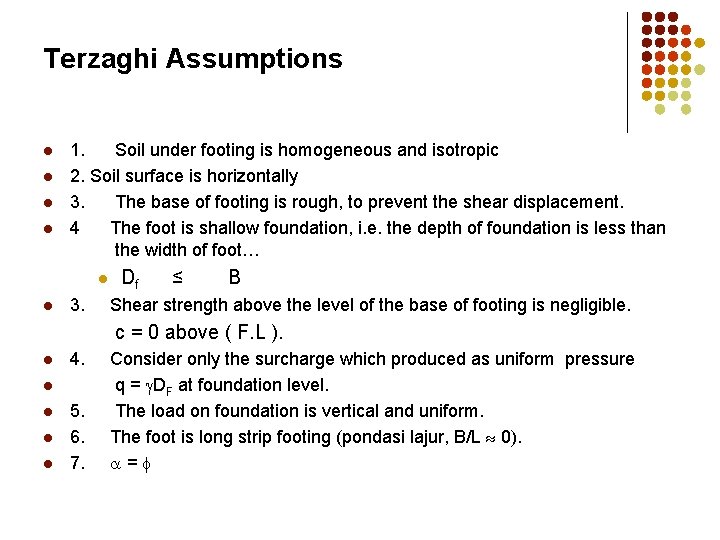 Terzaghi Assumptions

• 1. Soil under footing is homogeneous and isotropic
• 2. Soil surface is horizontally
• 3. The base of footing is rough, to prevent the shear displacement.
• 4 The foot is shallow foundation, i.e. the depth of foundation is less than the width of foot…
• $D_f \leq B$
• 3. Shear strength above the level of the base of footing is negligible.
c = 0 above ( F.L ).
• 4. Consider only the surcharge which produced as uniform pressure
• $q = \gamma D_F$ at foundation level.
• 5. The load on foundation is vertical and uniform.
• 6. The foot is long strip footing (pondasi lajur, $B/L \approx 0$).
• 7. $\alpha = \phi$